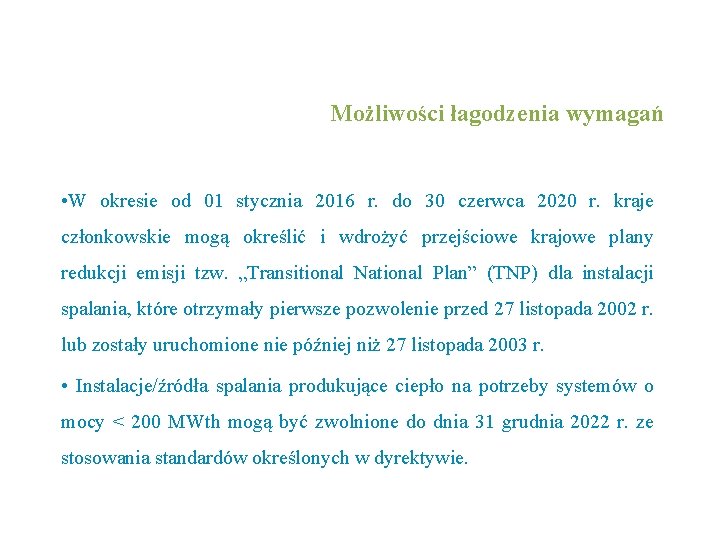 Możliwości łagodzenia wymagań

•W okresie od 01 stycznia 2016 r. do 30 czerwca 2020 r. kraje członkowskie mogą określić i wdrożyć przejściowe krajowe plany redukcji emisji tzw. „Transitional National Plan” (TNP) dla instalacji spalania, które otrzymały pierwsze pozwolenie przed 27 listopada 2002 r. lub zostały uruchomione nie później niż 27 listopada 2003 r.

• Instalacje/źródła spalania produkujące ciepło na potrzeby systemów o mocy < 200 MWth mogą być zwolnione do dnia 31 grudnia 2022 r. ze stosowania standardów określonych w dyrektywie.